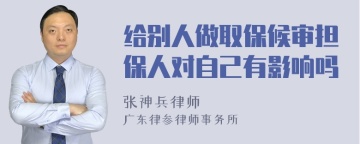 给别人做取保候审担保人对自己有影响吗

张神兵律师

广东律参律师事务所